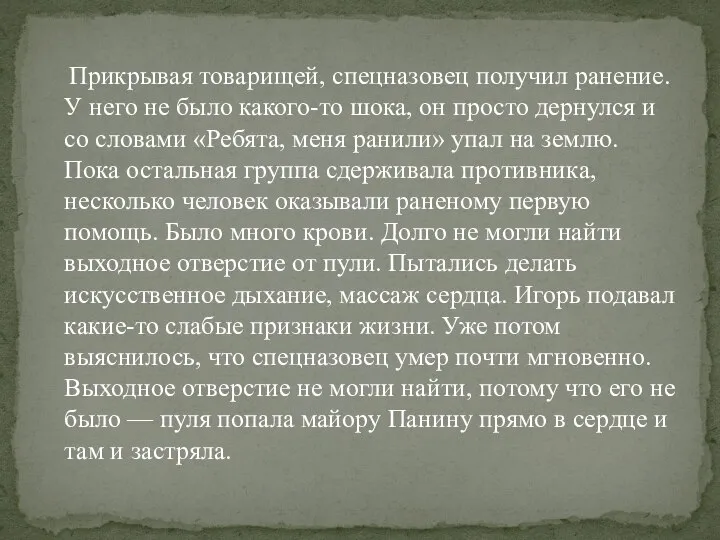 Прикрывая товарищей, спецназовец получил ранение. У него не было какого-то шока, он просто дернулся и со словами «Ребята, меня ранили» упал на землю. Пока остальная группа сдерживала противника, несколько человек оказывали раненому первую помощь. Было много крови. Долго не могли найти выходное отверстие от пули. Пытались делать искусственное дыхание, массаж сердца. Игорь подавал какие-то слабые признаки жизни. Уже потом выяснилось, что спецназовец умер почти мгновенно. Выходное отверстие не могли найти, потому что его не было — пуля попала майору Панину прямо в сердце и там и застряла.